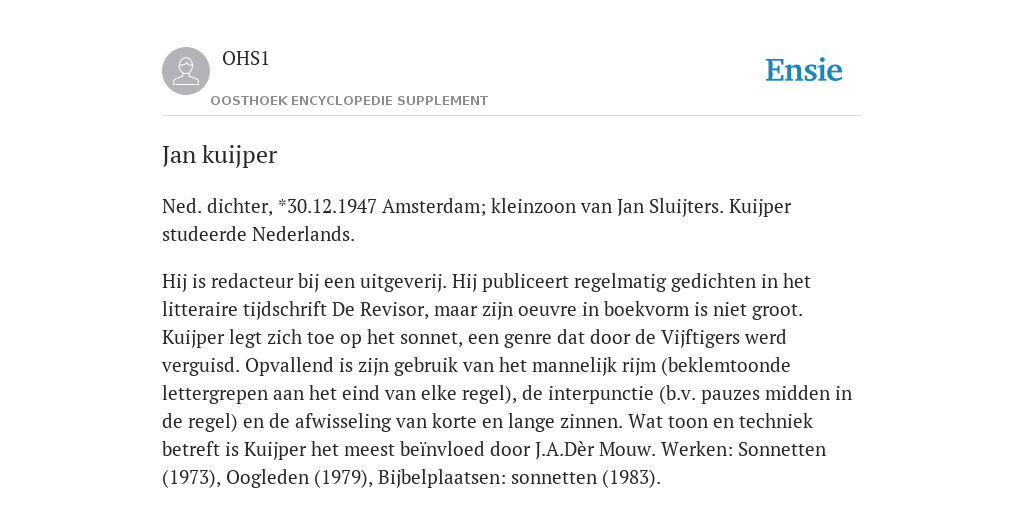 OHS1

OOSTHOEK ENCYCLOPEDIE SUPPLEMENT

Ensie

Jan kuijper

Ned. dichter, *30.12.1947 Amsterdam; kleinzoon van Jan Sluijters. Kuijper studeerde Nederlands.

Hij is redacteur bij een uitgeverij. Hij publiceert regelmatig gedichten in het litteraire tijdschrift De Revisor, maar zijn oeuvre in boekvorm is niet groot. Kuijper legt zich toe op het sonnet, een genre dat door de Vijftigers werd verguisd. Opvallend is zijn gebruik van het mannelijk rijm (beklemtoonde lettergrepen aan het eind van elke regel), de interpunctie (b.v. pauzes midden in de regel) en de afwisseling van korte en lange zinnen. Wat toon en techniek betreft is Kuijper het meest beïnvloed door J.A.Dèr Mouw. Werken: Sonnetten (1973), Oogleden (1979), Bijbelplaatsen: sonnetten (1983).